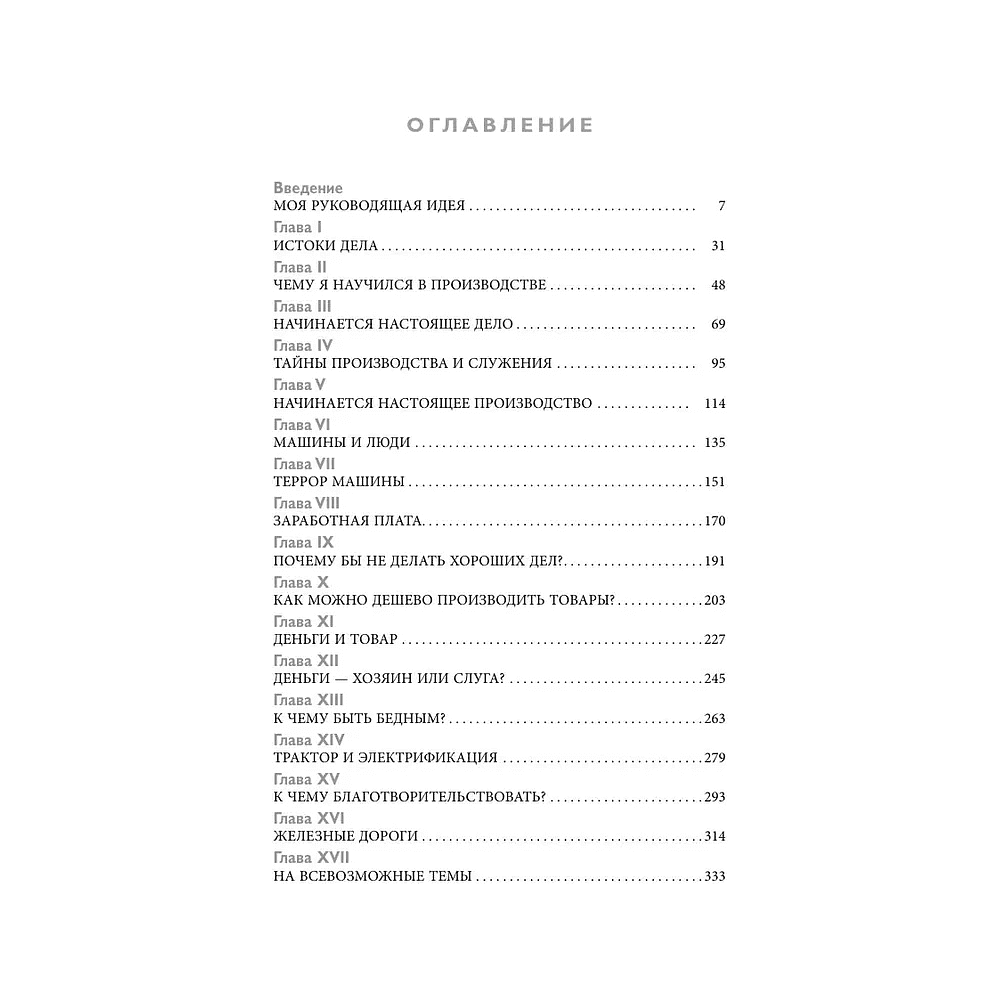 ОГЛАВЛЕНИЕ

Введение
МОЯ РУКОВОДЯЩАЯ ИДЕЯ 7

Глава I
ИСТОКИ ДЕЛА 31

Глава II
ЧЕМУ Я НАУЧИЛСЯ В ПРОИЗВОДСТВЕ 48

Глава III
НАЧИНАЕТСЯ НАСТОЯЩЕЕ ДЕЛО 69

Глава IV
ТАЙНЫ ПРОИЗВОДСТВА И СЛУЖЕНИЯ 95

Глава V
НАЧИНАЕТСЯ НАСТОЯЩЕЕ ПРОИЗВОДСТВО 114

Глава VI
МАШИНЫ И ЛЮДИ 135

Глава VII
ТЕРРОР МАШИНЫ 151

Глава VIII
ЗАРАБОТНАЯ ПЛАТА 170

Глава IX
ПОЧЕМУ БЫ НЕ ДЕЛАТЬ ХОРОШИХ ДЕЛ? 191

Глава X
КАК МОЖНО ДЕШЕВО ПРОИЗВОДИТЬ ТОВАРЫ? 203

Глава XI
ДЕНЬГИ И ТОВАР 227

Глава XII
ДЕНЬГИ — ХОЗЯИН ИЛИ СЛУГА? 245

Глава XIII
К ЧЕМУ БЫТЬ БЕДНЫМ? 263

Глава XIV
ТРАКТОР И ЭЛЕКТРИФИКАЦИЯ 279

Глава XV
К ЧЕМУ БЛАГОТВОРИТЕЛЬСТВОВАТЬ? 293

Глава XVI
ЖЕЛЕЗНЫЕ ДОРОГИ 314

Глава XVII
НА ВСЕВОЗМОЖНЫЕ ТЕМЫ 333